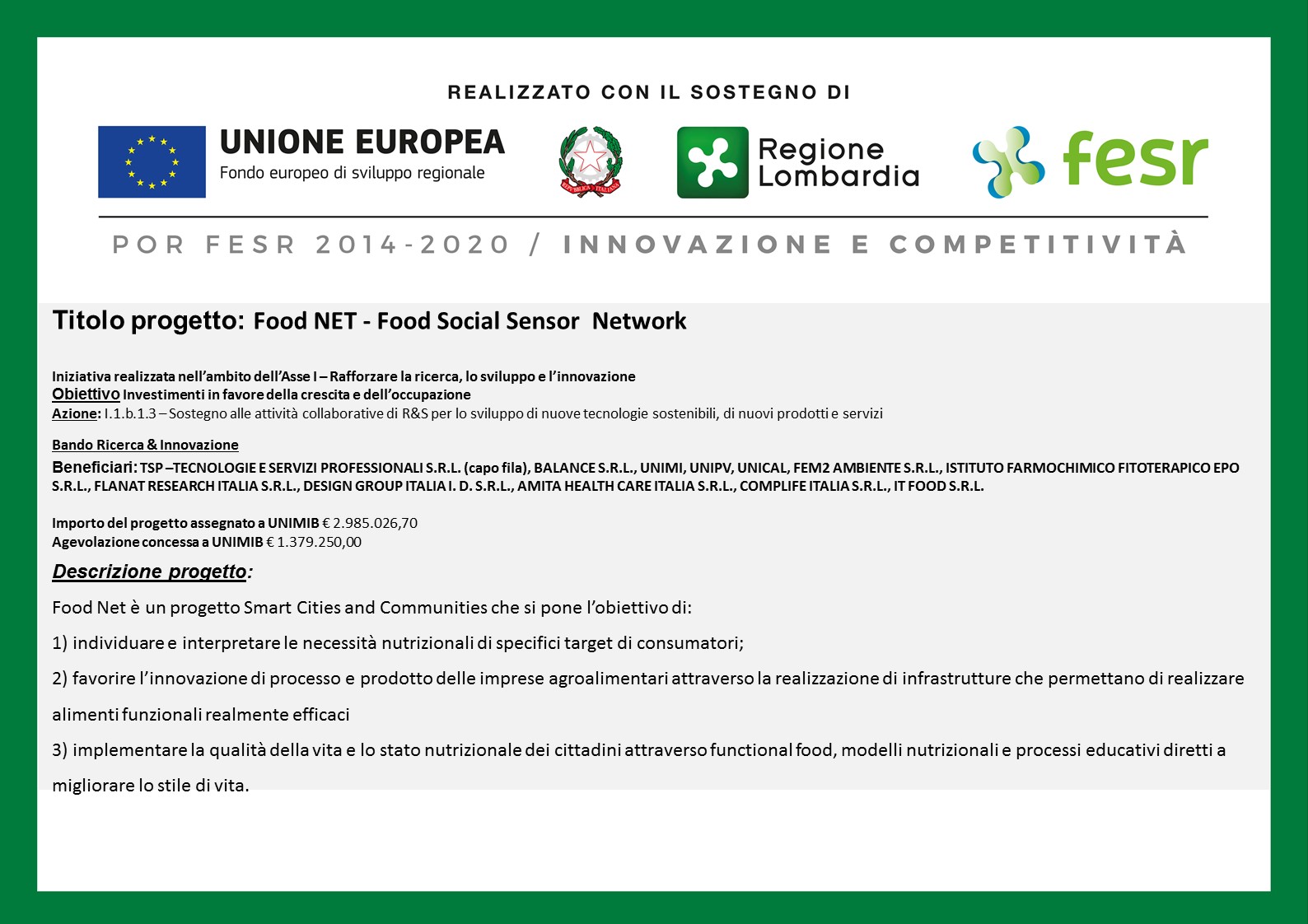 REALIZZATO CON IL SOSTEGNO DI

UNIONE EUROPEA
Fondo europeo di sviluppo regionale

REPUBBLICA ITALIANA

Regione Lombardia

fesr

POR FESR 2014-2020 / INNOVAZIONE E COMPETITIVITÀ

Titolo progetto: Food NET - Food Social Sensor Network

Iniziativa realizzata nell'ambito dell'Asse I – Rafforzare la ricerca, lo sviluppo e l'innovazione
Obiettivo Investimenti in favore della crescita e dell'occupazione
Azione: I.1.b.1.3 – Sostegno alle attività collaborative di R&S per lo sviluppo di nuove tecnologie sostenibili, di nuovi prodotti e servizi

Bando Ricerca & Innovazione
Beneficiari: TSP –TECNOLOGIE E SERVIZI PROFESSIONALI S.R.L. (capo fila), BALANCE S.R.L., UNIMI, UNIPV, UNICAL, FEM2 AMBIENTE S.R.L., ISTITUTO FARMOCHIMICO FITOTERAPICO EPO S.R.L., FLANAT RESEARCH ITALIA S.R.L., DESIGN GROUP ITALIA I. D. S.R.L., AMITA HEALTH CARE ITALIA S.R.L., COMPLIFE ITALIA S.R.L., IT FOOD S.R.L.

Importo del progetto assegnato a UNIMIB € 2.985.026,70
Agevolazione concessa a UNIMIB € 1.379.250,00

Descrizione progetto:

Food Net è un progetto Smart Cities and Communities che si pone l'obiettivo di:

1) individuare e interpretare le necessità nutrizionali di specifici target di consumatori;

2) favorire l'innovazione di processo e prodotto delle imprese agroalimentari attraverso la realizzazione di infrastrutture che permettano di realizzare alimenti funzionali realmente efficaci

3) implementare la qualità della vita e lo stato nutrizionale dei cittadini attraverso functional food, modelli nutrizionali e processi educativi diretti a migliorare lo stile di vita.